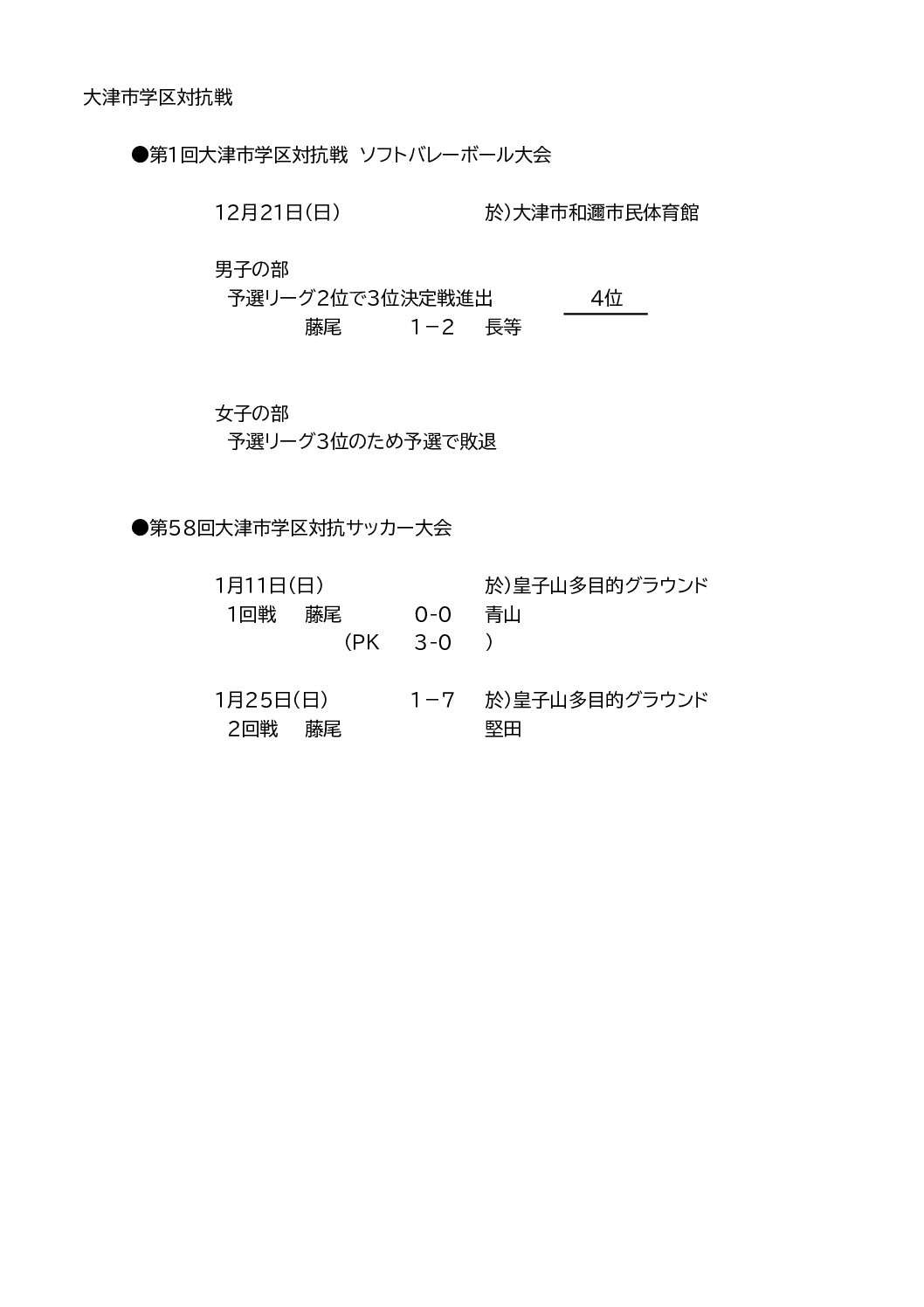 大津市学区対抗戦

●第1回大津市学区対抗戦 ソフトバレーボール大会

12月21日(日) 於)大津市和邇市民体育館

男子の部
予選リーグ2位で3位決定戦進出 4位
藤尾 1－2 長等

女子の部
予選リーグ3位のため予選で敗退

●第58回大津市学区対抗サッカー大会

1月11日(日) 於)皇子山多目的グラウンド
1回戦 藤尾 0-0 青山
(PK 3-0 )

1月25日(日) 1－7 於)皇子山多目的グラウンド
2回戦 藤尾 堅田